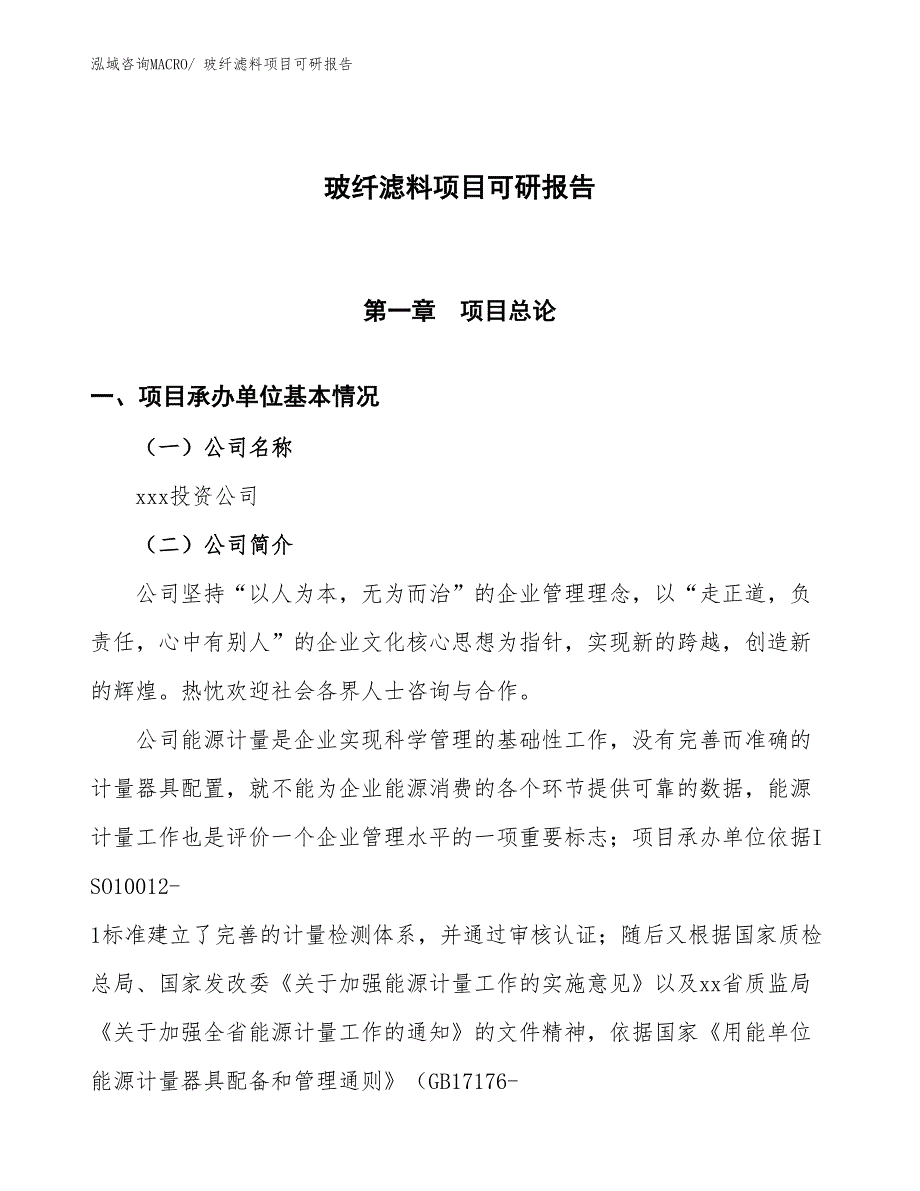 泓域咨询MACRO/ 玻纤滤料项目可研报告

玻纤滤料项目可研报告

第一章　项目总论

一、项目承办单位基本情况

（一）公司名称

xxx投资公司

（二）公司简介

公司坚持“以人为本，无为而治”的企业管理理念，以“走正道，负责任，心中有别人”的企业文化核心思想为指针，实现新的跨越，创造新的辉煌。热忱欢迎社会各界人士咨询与合作。

公司能源计量是企业实现科学管理的基础性工作，没有完善而准确的计量器具配置，就不能为企业能源消费的各个环节提供可靠的数据，能源计量工作也是评价一个企业管理水平的一项重要标志；项目承办单位依据ISO10012-1标准建立了完善的计量检测体系，并通过审核认证；随后又根据国家质检总局、国家发改委《关于加强能源计量工作的实施意见》以及xx省质监局《关于加强全省能源计量工作的通知》的文件精神，依据国家《用能单位能源计量器具配备和管理通则》（GB17176-